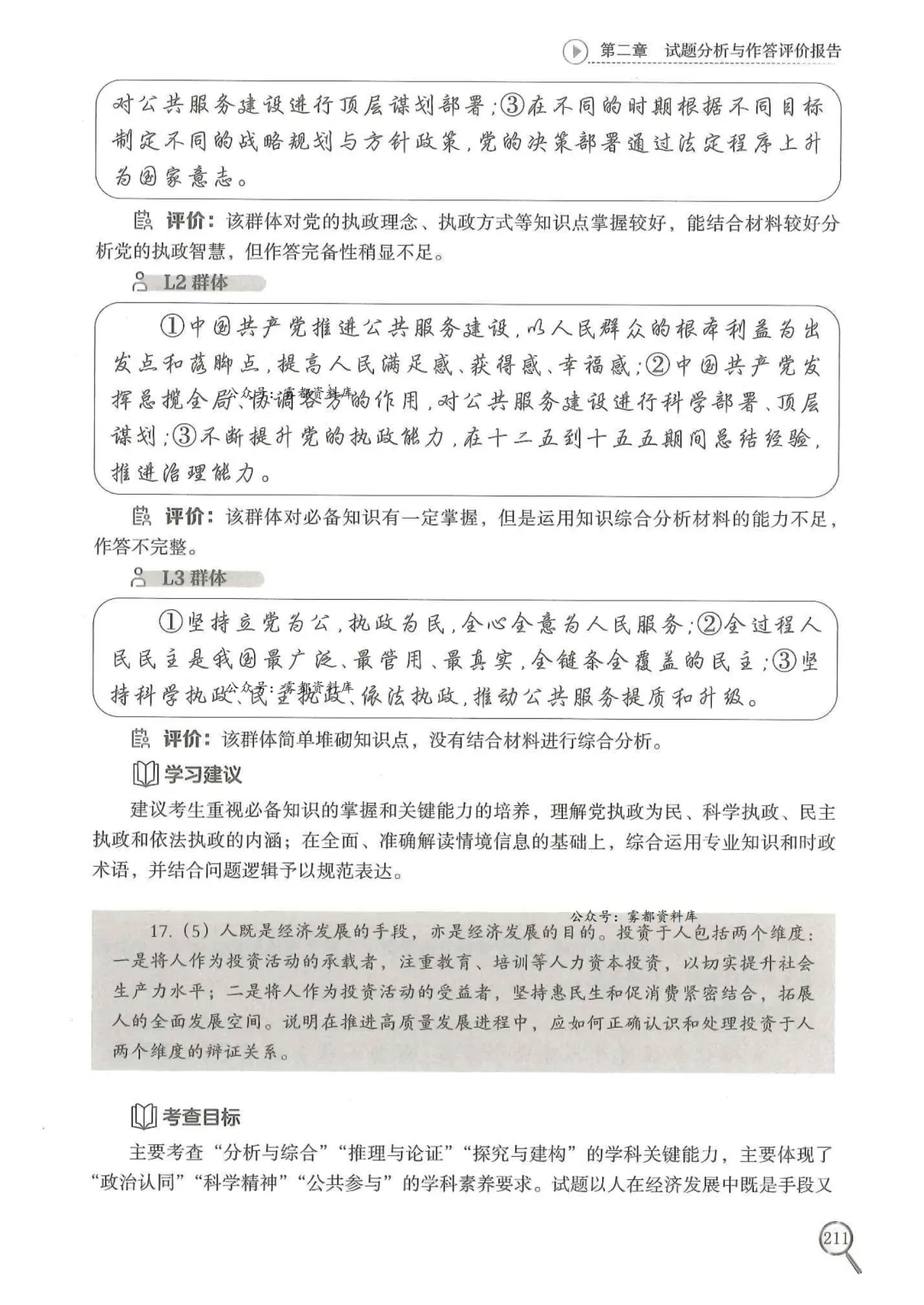 第二章 试题分析与作答评价报告

对公共服务建设进行顶层谋划部署;③在不同的时期根据不同目标制定不同的战略规划与方针政策,党的决策部署通过法定程序上升为国家意志。

评价:该群体对党的执政理念、执政方式等知识点掌握较好,能结合材料较好分析党的执政智慧,但作答完备性稍显不足。

L2群体

①中国共产党推进公共服务建设,以人民群众的根本利益为出发点和落脚点,提高人民满足感、获得感、幸福感;②中国共产党发挥总揽全局、协调各方的作用,对公共服务建设进行科学部署、顶层谋划;③不断提升党的执政能力,在十二五到十五五期间总结经验,推进治理能力。

评价:该群体对必备知识有一定掌握,但是运用知识综合分析材料的能力不足,作答不完整。

L3群体

①坚持立党为公,执政为民,全心全意为人民服务;②全过程人民民主是我国最广泛、最管用、最真实,全链条全覆盖的民主;③坚持科学执政、民主执政、依法执政,推动公共服务提质和升级。

评价:该群体简单堆砌知识点,没有结合材料进行综合分析。

学习建议

建议考生重视必备知识的掌握和关键能力的培养,理解党执政为民、科学执政、民主执政和依法执政的内涵;在全面、准确解读情境信息的基础上,综合运用专业知识和时政术语,并结合问题逻辑予以规范表达。

17.(5)人既是经济发展的手段,亦是经济发展的目的。投资于人包括两个维度:一是将人作为投资活动的承载者,注重教育、培训等人力资本投资,以切实提升社会生产力水平;二是将人作为投资活动的受益者,坚持惠民生和促消费紧密结合,拓展人的全面发展空间。说明在推进高质量发展进程中,应如何正确认识和处理投资于人两个维度的辩证关系。

考查目标

主要考查“分析与综合”“推理与论证”“探究与建构”的学科关键能力,主要体现了“政治认同”“科学精神”“公共参与”的学科素养要求。试题以人在经济发展中既是手段又

211

公众号:雾都资料库